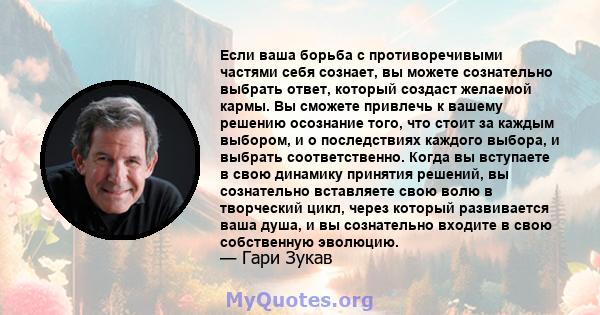 Если ваша борьба с противоречивыми частями себя сознает, вы можете сознательно выбрать ответ, который создаст желаемой кармы. Вы сможете привлечь к вашему решению осознание того, что стоит за каждым выбором, и о последствиях каждого выбора, и выбрать соответственно. Когда вы вступаете в свою динамику принятия решений, вы сознательно вставляете свою волю в творческий цикл, через который развивается ваша душа, и вы сознательно входите в свою собственную эволюцию.
— Гари Зукав

MyQuotes.org